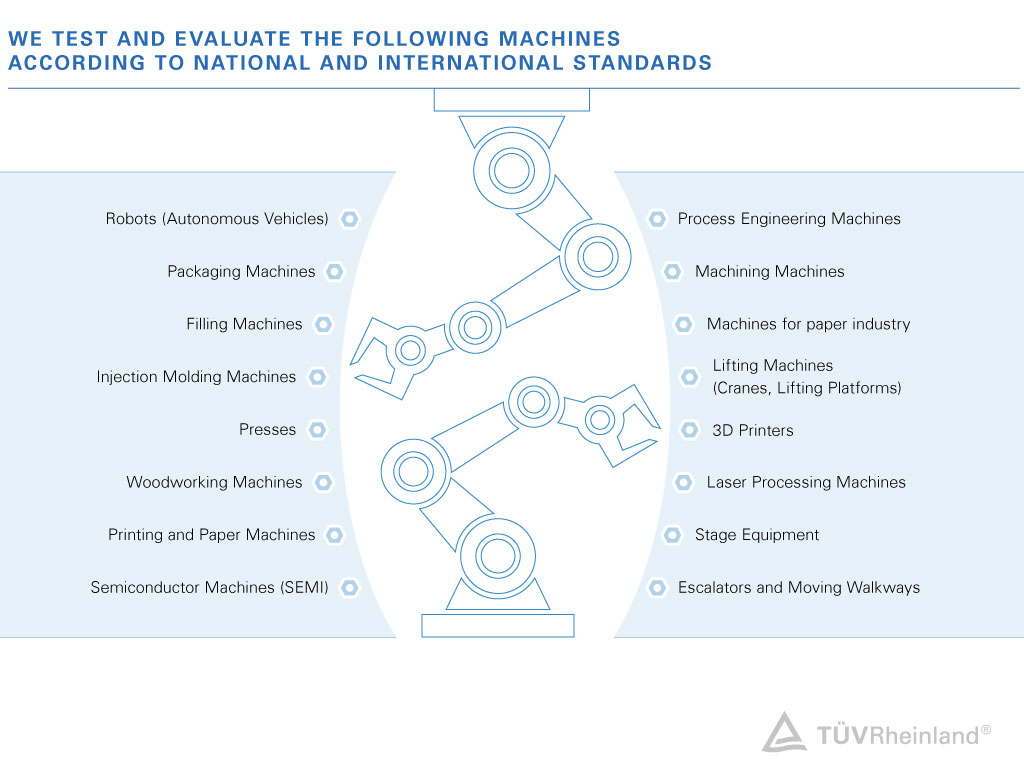 WE TEST AND EVALUATE THE FOLLOWING MACHINES ACCORDING TO NATIONAL AND INTERNATIONAL STANDARDS

Robots (Autonomous Vehicles)

Packaging Machines

Filling Machines

Injection Molding Machines

Presses

Woodworking Machines

Printing and Paper Machines

Semiconductor Machines (SEMI)

Process Engineering Machines

Machining Machines

Machines for paper industry

Lifting Machines (Cranes, Lifting Platforms)

3D Printers

Laser Processing Machines

Stage Equipment

Escalators and Moving Walkways

TÜVRheinland®